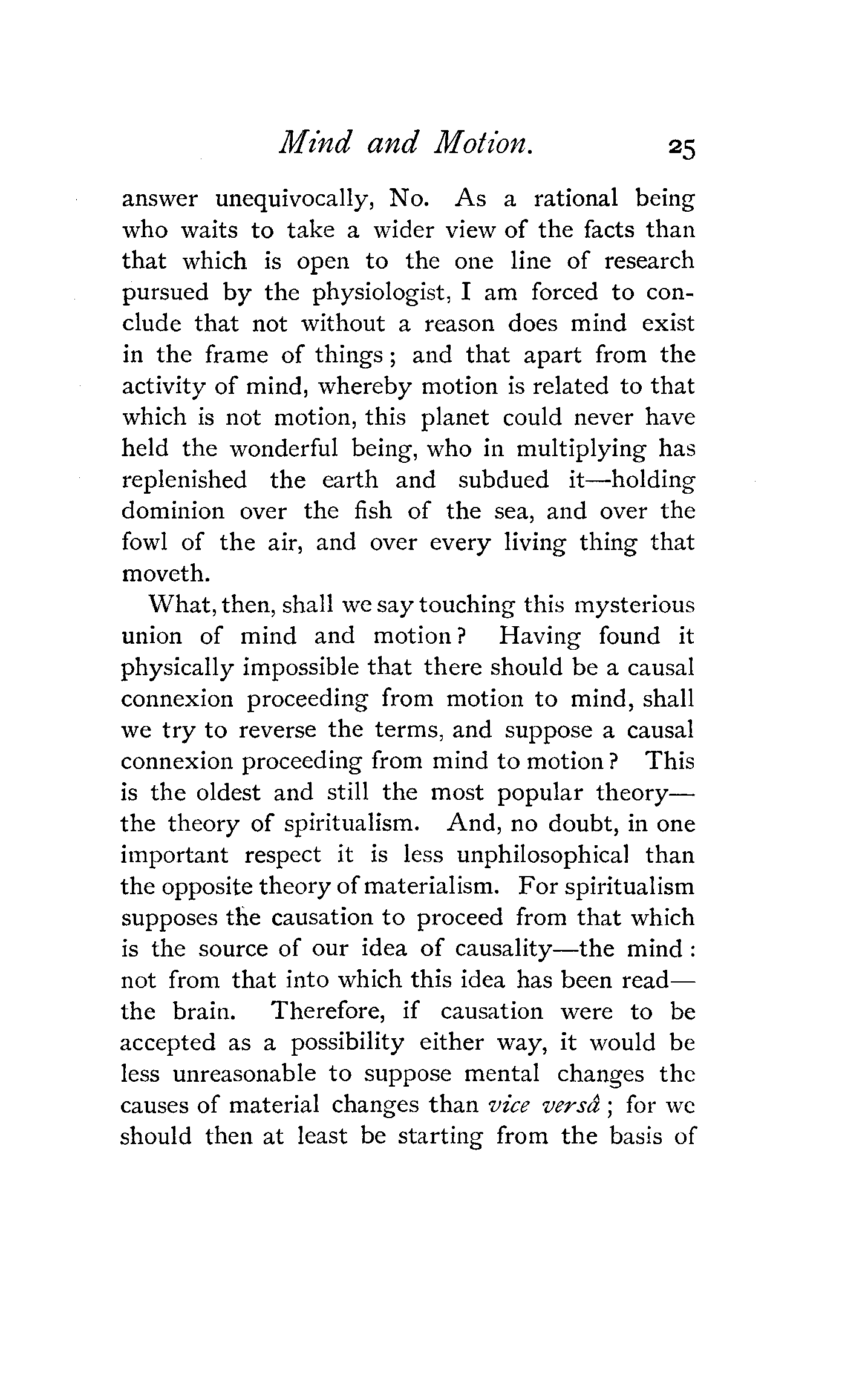 Mind and Motion. 25

answer unequivocally, No. As a rational being who waits to take a wider view of the facts than that which is open to the one line of research pursued by the physiologist, I am forced to conclude that not without a reason does mind exist in the frame of things; and that apart from the activity of mind, whereby motion is related to that which is not motion, this planet could never have held the wonderful being, who in multiplying has replenished the earth and subdued it—holding dominion over the fish of the sea, and over the fowl of the air, and over every living thing that moveth.

What, then, shall we say touching this mysterious union of mind and motion? Having found it physically impossible that there should be a causal connexion proceeding from motion to mind, shall we try to reverse the terms, and suppose a causal connexion proceeding from mind to motion? This is the oldest and still the most popular theory—the theory of spiritualism. And, no doubt, in one important respect it is less unphilosophical than the opposite theory of materialism. For spiritualism supposes the causation to proceed from that which is the source of our idea of causality—the mind: not from that into which this idea has been read—the brain. Therefore, if causation were to be accepted as a possibility either way, it would be less unreasonable to suppose mental changes the causes of material changes than vice versâ; for we should then at least be starting from the basis of